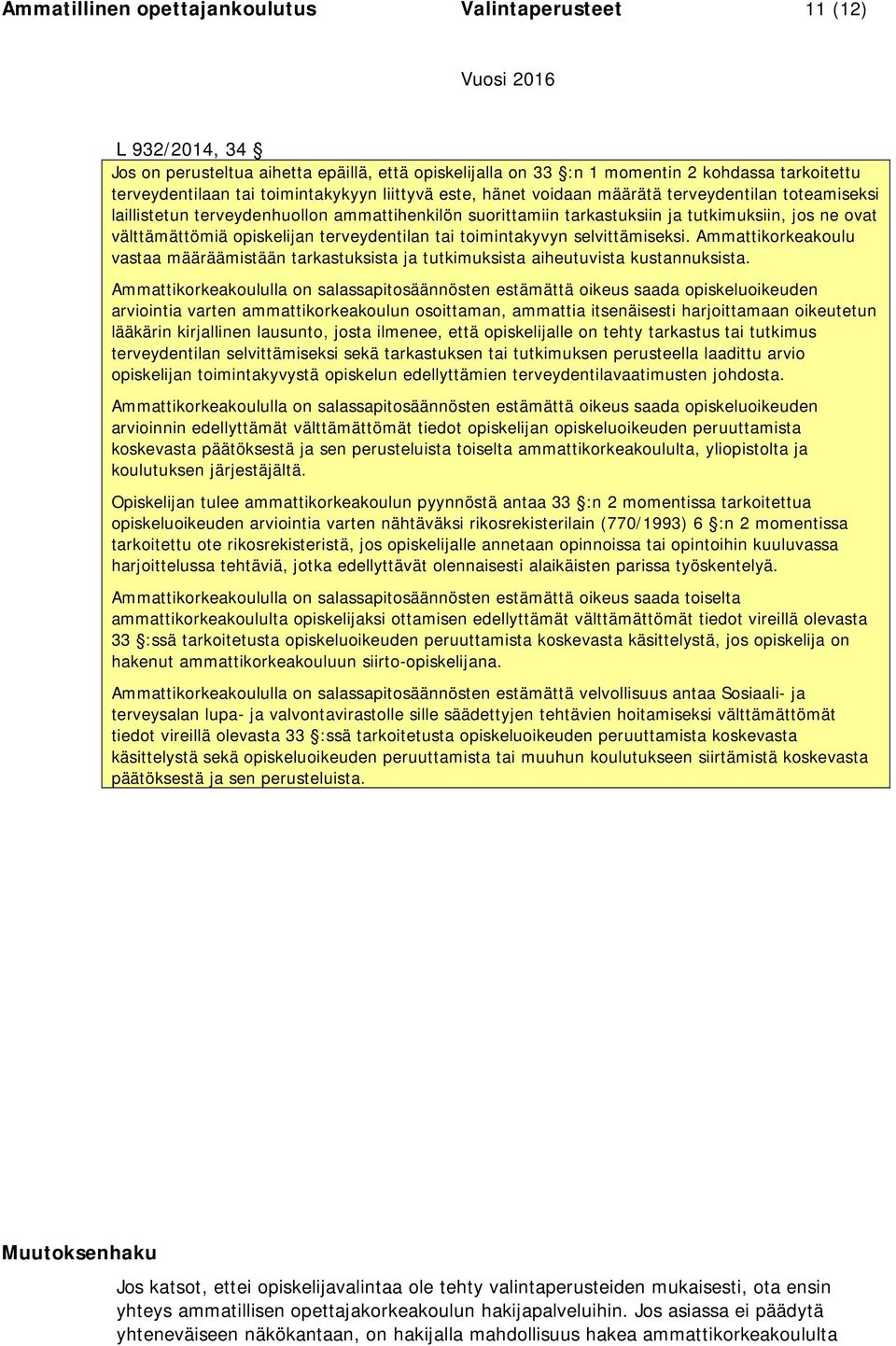 Ammatillinen opettajankoulutus Valintaperusteet 11 (12)

Vuosi 2016

L 932/2014, 34 §

Jos on perusteltua aihetta epäillä, että opiskelijalla on 33 §:n 1 momentin 2 kohdassa tarkoitettu terveydentilaan tai toimintakykyyn liittyvä este, hänet voidaan määrätä terveydentilan toteamiseksi laillistetun terveydenhuollon ammattihenkilön suorittamiin tarkastuksiin ja tutkimuksiin, jos ne ovat välttämättömiä opiskelijan terveydentilan tai toimintakyvyn selvittämiseksi. Ammattikorkeakoulu vastaa määräämistään tarkastuksista ja tutkimuksista aiheutuvista kustannuksista.

Ammattikorkeakoululla on salassapitosäännösten estämättä oikeus saada opiskeluoikeuden arviointia varten ammattikorkeakoulun osoittaman, ammattia itsenäisesti harjoittamaan oikeutetun lääkärin kirjallinen lausunto, josta ilmenee, että opiskelijalle on tehty tarkastus tai tutkimus terveydentilan selvittämiseksi sekä tarkastuksen tai tutkimuksen perusteella laadittu arvio opiskelijan toimintakyvystä opiskelun edellyttämien terveydentilavaatimusten johdosta.

Ammattikorkeakoululla on salassapitosäännösten estämättä oikeus saada opiskeluoikeuden arvioinnin edellyttämät välttämättömät tiedot opiskelijan opiskeluoikeuden peruuttamista koskevasta päätöksestä ja sen perusteluista toiselta ammattikorkeakoululta, yliopistolta ja koulutuksen järjestäjältä.

Opiskelijan tulee ammattikorkeakoulun pyynnöstä antaa 33 §:n 2 momentissa tarkoitettua opiskeluoikeuden arviointia varten nähtäväksi rikosrekisterilain (770/1993) 6 §:n 2 momentissa tarkoitettu ote rikosrekisteristä, jos opiskelijalle annetaan opinnoissa tai opintoihin kuuluvassa harjoittelussa tehtäviä, jotka edellyttävät olennaisesti alaikäisten parissa työskentelyä.

Ammattikorkeakoululla on salassapitosäännösten estämättä oikeus saada toiselta ammattikorkeakoululta opiskelijaksi ottamisen edellyttämät välttämättömät tiedot vireillä olevasta 33 §:ssä tarkoitetusta opiskeluoikeuden peruuttamista koskevasta käsittelystä, jos opiskelija on hakenut ammattikorkeakouluun siirto-opiskelijana.

Ammattikorkeakoululla on salassapitosäännösten estämättä velvollisuus antaa Sosiaali- ja terveysalan lupa- ja valvontavirastolle sille säädettyjen tehtävien hoitamiseksi välttämättömät tiedot vireillä olevasta 33 §:ssä tarkoitetusta opiskeluoikeuden peruuttamista koskevasta käsittelystä sekä opiskeluoikeuden peruuttamista tai muuhun koulutukseen siirtämistä koskevasta päätöksestä ja sen perusteluista.

Muutoksenhaku

Jos katsot, ettei opiskelijavalintaa ole tehty valintaperusteiden mukaisesti, ota ensin yhteys ammatillisen opettajakorkeakoulun hakijapalveluihin. Jos asiassa ei päädytä yhteneväiseen näkökantaan, on hakijalla mahdollisuus hakea ammattikorkeakoululta